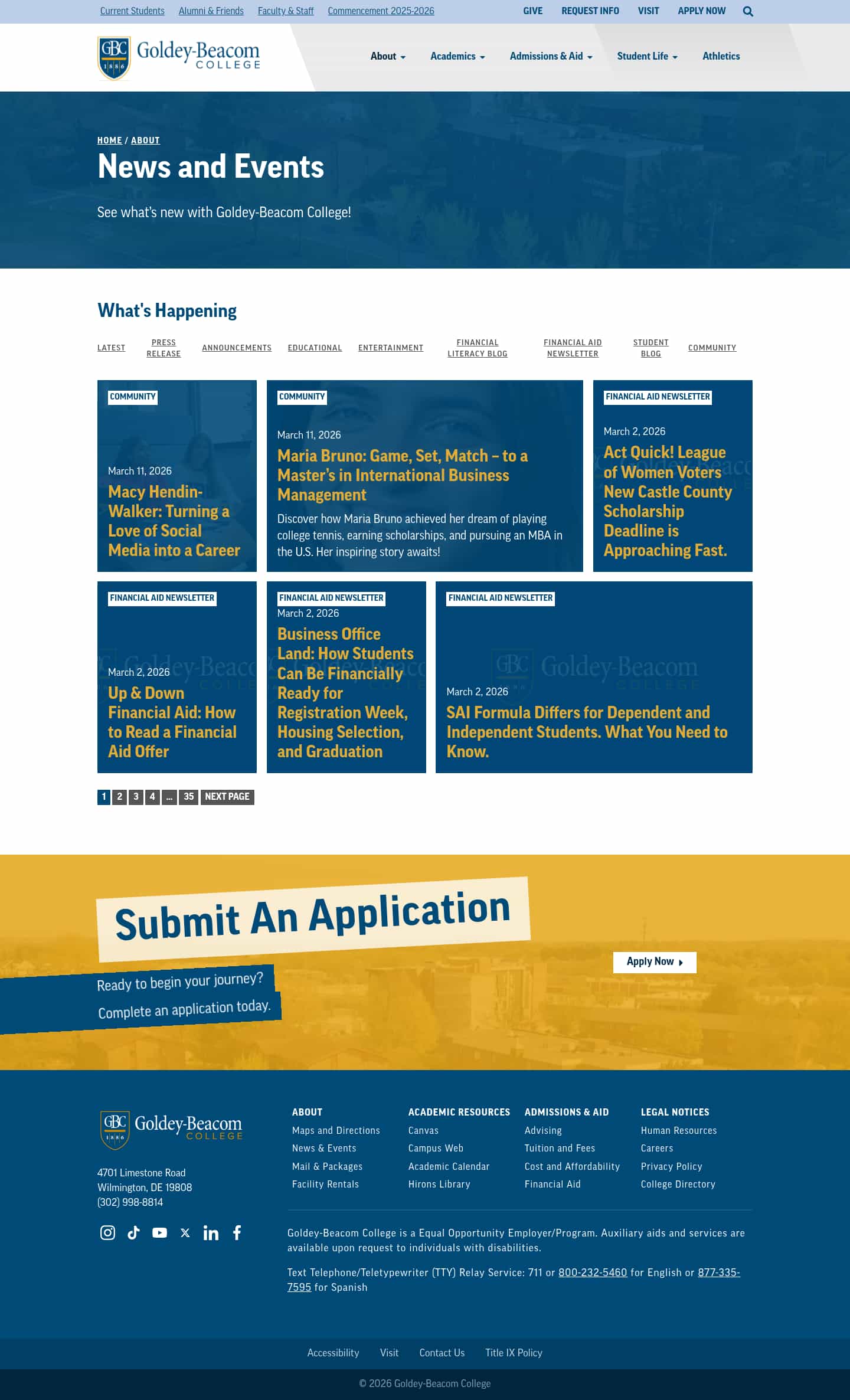 Current Students Alumni & Friends Faculty & Staff Commencement 2025-2026 GIVE REQUEST INFO VISIT APPLY NOW

GBC 1886 Goldey-Beacom COLLEGE

About Academics Admissions & Aid Student Life Athletics

HOME / ABOUT

News and Events

See what's new with Goldey-Beacom College!

What's Happening

LATEST PRESS RELEASE ANNOUNCEMENTS EDUCATIONAL ENTERTAINMENT FINANCIAL LITERACY BLOG FINANCIAL AID NEWSLETTER STUDENT BLOG COMMUNITY

COMMUNITY
March 11, 2026
Macy Hendin-Walker: Turning a Love of Social Media into a Career

COMMUNITY
March 11, 2026
Maria Bruno: Game, Set, Match – to a Master's in International Business Management
Discover how Maria Bruno achieved her dream of playing college tennis, earning scholarships, and pursuing an MBA in the U.S. Her inspiring story awaits!

FINANCIAL AID NEWSLETTER
March 2, 2026
Act Quick! League of Women Voters New Castle County Scholarship Deadline is Approaching Fast.

FINANCIAL AID NEWSLETTER
March 2, 2026
Up & Down Financial Aid: How to Read a Financial Aid Offer

FINANCIAL AID NEWSLETTER
March 2, 2026
Business Office Land: How Students Can Be Financially Ready for Registration Week, Housing Selection, and Graduation

FINANCIAL AID NEWSLETTER
March 2, 2026
SAI Formula Differs for Dependent and Independent Students. What You Need to Know.

1 2 3 4 ... 35 NEXT PAGE

Submit An Application

Ready to begin your journey?
Complete an application today.

Apply Now

GBC 1886 Goldey-Beacom COLLEGE

4701 Limestone Road
Wilmington, DE 19808
(302) 998-8814

ABOUT
Maps and Directions
News & Events
Mail & Packages
Facility Rentals

ACADEMIC RESOURCES
Canvas
Campus Web
Academic Calendar
Hirons Library

ADMISSIONS & AID
Advising
Tuition and Fees
Cost and Affordability
Financial Aid

LEGAL NOTICES
Human Resources
Careers
Privacy Policy
College Directory

Goldey-Beacom College is a Equal Opportunity Employer/Program. Auxiliary aids and services are available upon request to individuals with disabilities.

Text Telephone/Teletypewriter (TTY) Relay Service: 711 or 800-232-5460 for English or 877-335-7595 for Spanish

Accessibility Visit Contact Us Title IX Policy

© 2026 Goldey-Beacom College